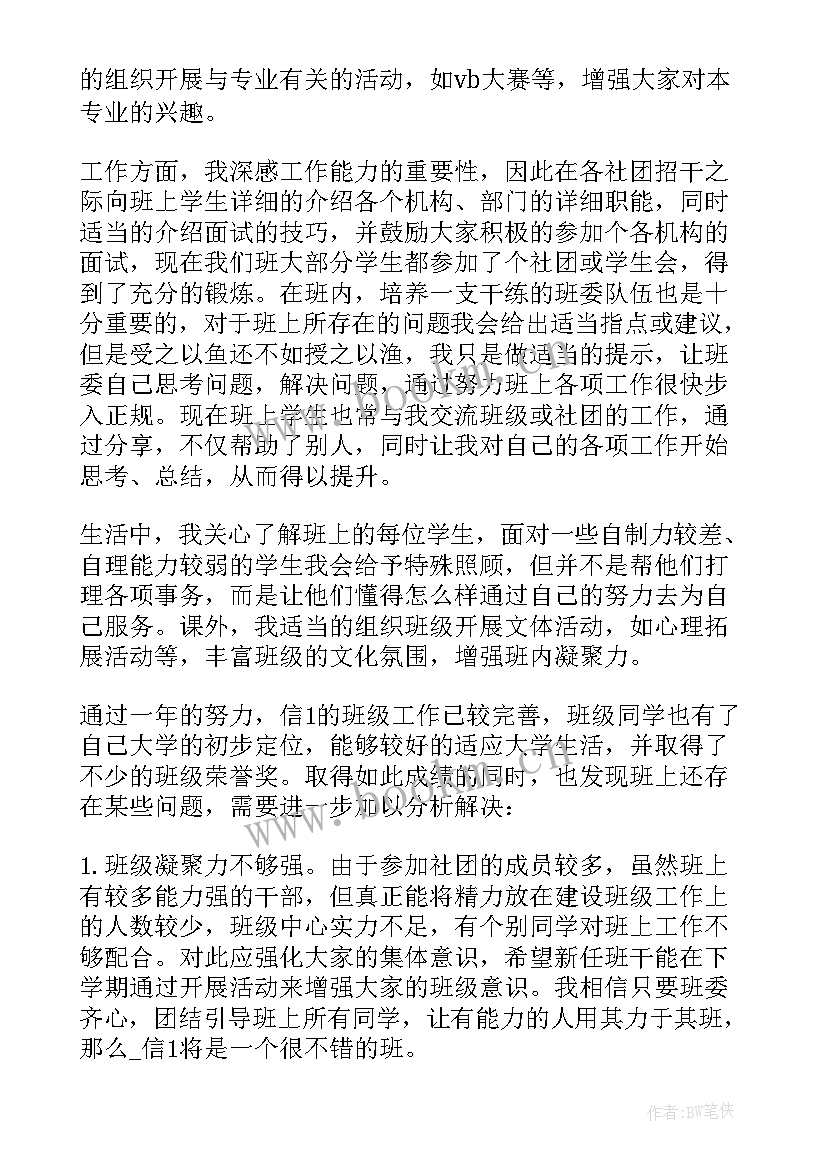 的组织开展与专业有关的活动，如vb大赛等，增强大家对本专业的兴趣。

工作方面，我深感工作能力的重要性，因此在各社团招干之际向班上学生详细的介绍各个机构、部门的详细职能，同时适当的介绍面试的技巧，并鼓励大家积极的参加个各机构的面试，现在我们班大部分学生都参加了个社团或学生会，得到了充分的锻炼。在班内，培养一支干练的班委队伍也是十分重要的，对于班上所存在的问题我会给出适当指点或建议，但是受之以鱼还不如授之以渔，我只是做适当的提示，让班委自己思考问题，解决问题，通过努力班上各项工作很快步入正规。现在班上学生也常与我交流班级或社团的工作，通过分享，不仅帮助了别人，同时让我对自己的各项工作开始思考、总结，从而得以提升。

生活中，我关心了解班上的每位学生，面对一些自制力较差、自理能力较弱的学生我会给予特殊照顾，但并不是帮他们打理各项事务，而是让他们懂得怎么样通过自己的努力去为自己服务。课外，我适当的组织班级开展文体活动，如心理拓展活动等，丰富班级的文化氛围，增强班内凝聚力。

通过一年的努力，信1的班级工作已较完善，班级同学也有了自己大学的初步定位，能够较好的适应大学生活，并取得了不少的班级荣誉奖。取得如此成绩的同时，也发现班上还存在某些问题，需要进一步加以分析解决：

1. 班级凝聚力不够强。由于参加社团的成员较多，虽然班上有较多能力强的干部，但真正能将精力放在建设班级工作上的人数较少，班级中心实力不足，有个别同学对班上工作不够配合。对此应强化大家的集体意识，希望新任班干能在下学期通过开展活动来增强大家的班级意识。我相信只要班委齐心，团结引导班上所有同学，让有能力的人用其力于其班，那么_信1将是一个很不错的班。

作者:BW笔侠